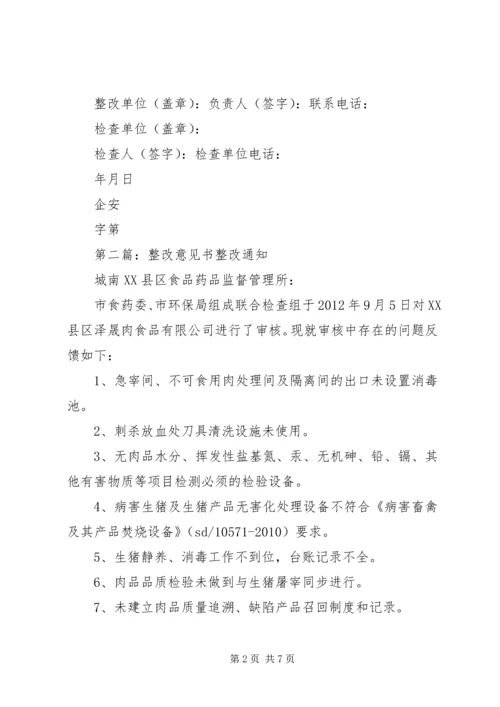 整改单位（盖章）：负责人（签字）：联系电话：

检查单位（盖章）：

检查人（签字）：检查单位电话：

年月日

企安

字第

第二篇：整改意见书整改通知

城南XX县区食品药品监督管理所：

市食药委、市环保局组成联合检查组于2012年9月5日对XX县区泽晟肉食品有限公司进行了审核。现就审核中存在的问题反馈如下：

1、急宰间、不可食用肉处理间及隔离间的出口未设置消毒池。

2、刺杀放血处刀具清洗设施未使用。

3、无肉品水分、挥发性盐基氮、汞、无机砷、铅、镉、其他有害物质等项目检测必须的检验设备。

4、病害生猪及生猪产品无害化处理设备不符合《病害畜禽及其产品焚烧设备》（sd/10571-2010）要求。

5、生猪静养、消毒工作不到位，台账记录不全。

6、肉品品质检验未做到与生猪屠宰同步进行。

7、未建立肉品质量追溯、缺陷产品召回制度和记录。

第2页 共7页